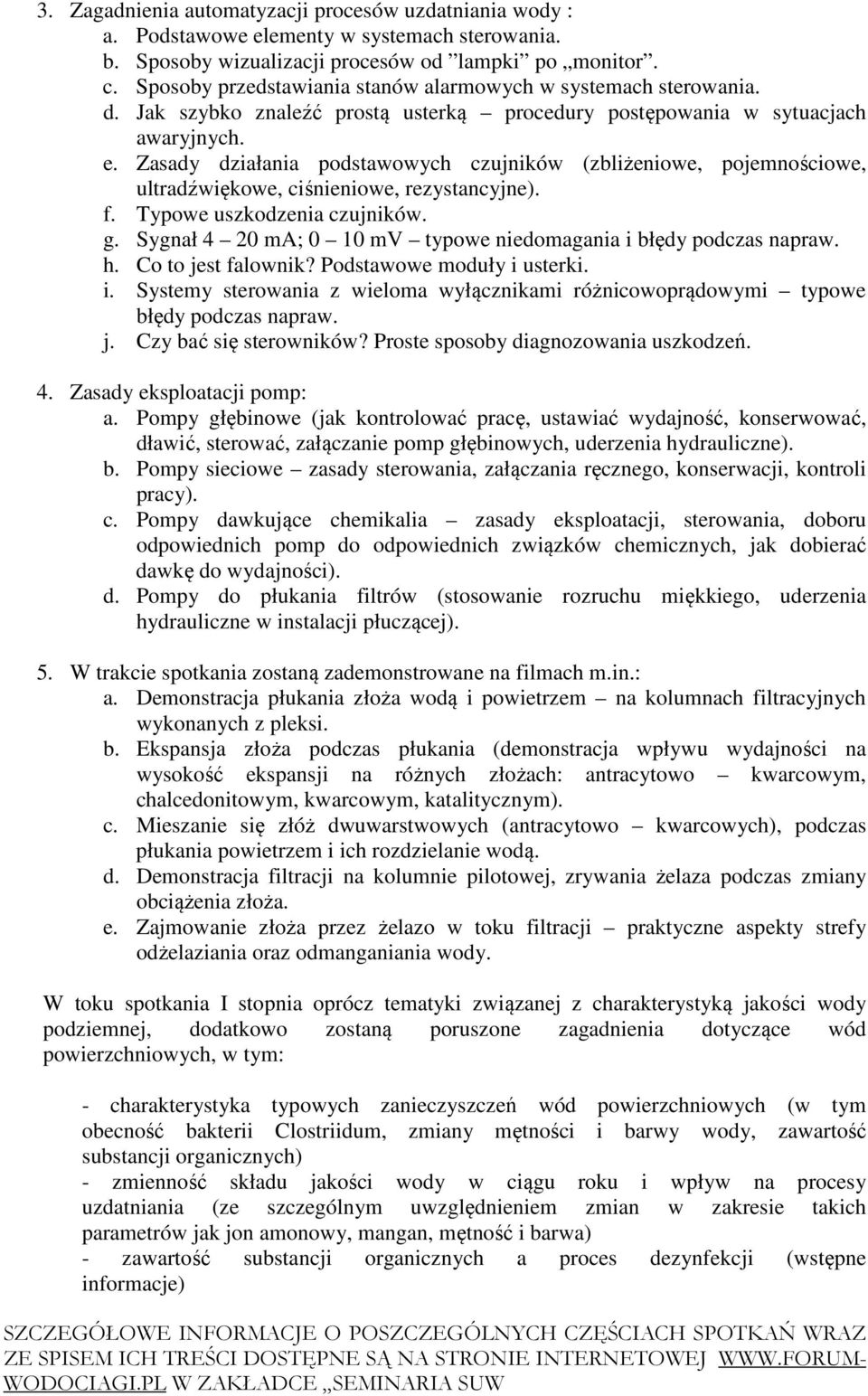 3. Zagadnienia automatyzacji procesów uzdatniania wody :
a. Podstawowe elementy w systemach sterowania.
b. Sposoby wizualizacji procesów od "lampki" po „monitor".
c. Sposoby przedstawiania stanów alarmowych w systemach sterowania.
d. Jak szybko znaleźć prostą usterką – procedury postępowania w sytuacjach awaryjnych.
e. Zasady działania podstawowych czujników (zbliżeniowe, pojemnościowe, ultradźwiękowe, ciśnieniowe, rezystancyjne).
f. Typowe uszkodzenia czujników.
g. Sygnał 4 – 20 mA; 0 – 10 mV – typowe niedomagania i błędy podczas napraw.
h. Co to jest falownik? Podstawowe moduły i usterki.
i. Systemy sterowania z wieloma wyłącznikami różnicowoprądowymi – typowe błędy podczas napraw.
j. Czy bać się sterowników? Proste sposoby diagnozowania uszkodzeń.

4. Zasady eksploatacji pomp:
a. Pompy głębinowe (jak kontrolować pracę, ustawiać wydajność, konserwować, dławić, sterować, załączanie pomp głębinowych, uderzenia hydrauliczne).
b. Pompy sieciowe – zasady sterowania, załączania ręcznego, konserwacji, kontroli pracy).
c. Pompy dawkujące chemikalia – zasady eksploatacji, sterowania, doboru odpowiednich pomp do odpowiednich związków chemicznych, jak dobierać dawkę do wydajności).
d. Pompy do płukania filtrów (stosowanie rozruchu miękkiego, uderzenia hydrauliczne w instalacji płuczącej).

5. W trakcie spotkania zostaną zademonstrowane na filmach m.in.:
a. Demonstracja płukania złoża wodą i powietrzem – na kolumnach filtracyjnych wykonanych z pleksi.
b. Ekspansja złoża podczas płukania (demonstracja wpływu wydajności na wysokość ekspansji na różnych złożach: antracytowo – kwarcowym, chalcedonitowym, kwarcowym, katalitycznym).
c. Mieszanie się złóż dwuwarstwowych (antracytowo – kwarcowych), podczas płukania powietrzem i ich rozdzielanie wodą.
d. Demonstracja filtracji na kolumnie pilotowej, zrywania żelaza podczas zmiany obciążenia złoża.
e. Zajmowanie złoża przez żelazo w toku filtracji – praktyczne aspekty strefy odżelaziania oraz odmanganiania wody.

W toku spotkania I stopnia oprócz tematyki związanej z charakterystyką jakości wody podziemnej, dodatkowo zostaną poruszone zagadnienia dotyczące wód powierzchniowych, w tym:

- charakterystyka typowych zanieczyszczeń wód powierzchniowych (w tym obecność bakterii Clostriidum, zmiany mętności i barwy wody, zawartość substancji organicznych)
- zmienność składu jakości wody w ciągu roku i wpływ na procesy uzdatniania (ze szczególnym uwzględnieniem zmian w zakresie takich parametrów jak jon amonowy, mangan, mętność i barwa)
- zawartość substancji organicznych a proces dezynfekcji (wstępne informacje)

SZCZEGÓŁOWE INFORMACJE O POSZCZEGÓLNYCH CZĘŚCIACH SPOTKAŃ WRAZ ZE SPISEM ICH TREŚCI DOSTĘPNE SĄ NA STRONIE INTERNETOWEJ WWW.FORUM-WODOCIAGI.PL W ZAKŁADCE „SEMINARIA SUW